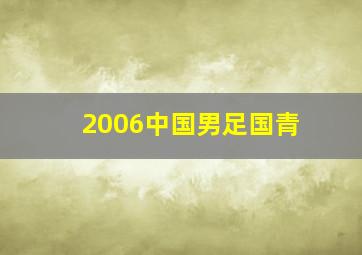 2006中国男足国青